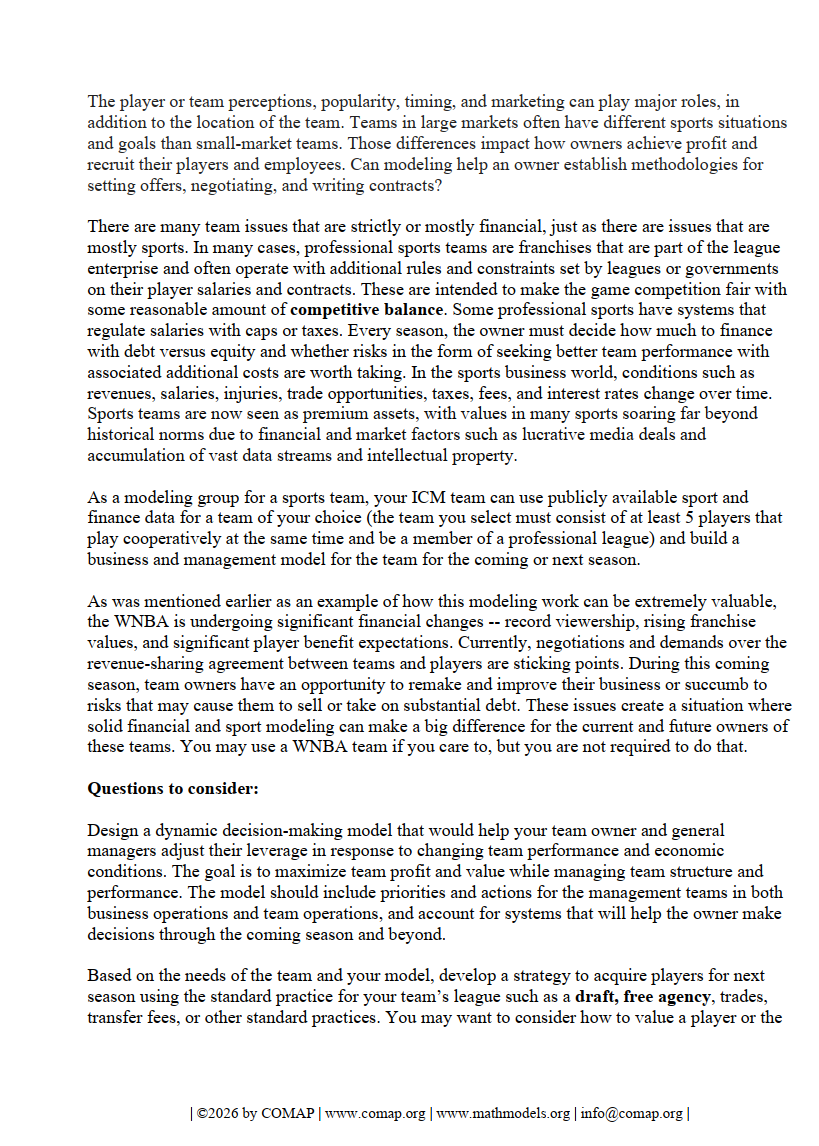 The player or team perceptions, popularity, timing, and marketing can play major roles, in addition to the location of the team. Teams in large markets often have different sports situations and goals than small-market teams. Those differences impact how owners achieve profit and recruit their players and employees. Can modeling help an owner establish methodologies for setting offers, negotiating, and writing contracts?

There are many team issues that are strictly or mostly financial, just as there are issues that are mostly sports. In many cases, professional sports teams are franchises that are part of the league enterprise and often operate with additional rules and constraints set by leagues or governments on their player salaries and contracts. These are intended to make the game competition fair with some reasonable amount of **competitive balance**. Some professional sports have systems that regulate salaries with caps or taxes. Every season, the owner must decide how much to finance with debt versus equity and whether risks in the form of seeking better team performance with associated additional costs are worth taking. In the sports business world, conditions such as revenues, salaries, injuries, trade opportunities, taxes, fees, and interest rates change over time. Sports teams are now seen as premium assets, with values in many sports soaring far beyond historical norms due to financial and market factors such as lucrative media deals and accumulation of vast data streams and intellectual property.

As a modeling group for a sports team, your ICM team can use publicly available sport and finance data for a team of your choice (the team you select must consist of at least 5 players that play cooperatively at the same time and be a member of a professional league) and build a business and management model for the team for the coming or next season.

As was mentioned earlier as an example of how this modeling work can be extremely valuable, the WNBA is undergoing significant financial changes -- record viewership, rising franchise values, and significant player benefit expectations. Currently, negotiations and demands over the revenue-sharing agreement between teams and players are sticking points. During this coming season, team owners have an opportunity to remake and improve their business or succumb to risks that may cause them to sell or take on substantial debt. These issues create a situation where solid financial and sport modeling can make a big difference for the current and future owners of these teams. You may use a WNBA team if you care to, but you are not required to do that.

**Questions to consider:**

Design a dynamic decision-making model that would help your team owner and general managers adjust their leverage in response to changing team performance and economic conditions. The goal is to maximize team profit and value while managing team structure and performance. The model should include priorities and actions for the management teams in both business operations and team operations, and account for systems that will help the owner make decisions through the coming season and beyond.

Based on the needs of the team and your model, develop a strategy to acquire players for next season using the standard practice for your team's league such as a **draft, free agency**, trades, transfer fees, or other standard practices. You may want to consider how to value a player or the

| ©2026 by COMAP | www.comap.org | www.mathmodels.org | info@comap.org |